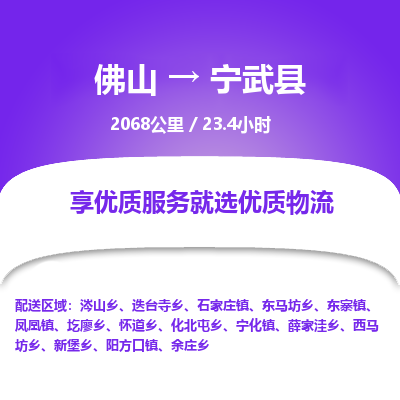 佛山 → 宁武县

2068公里 / 23.4小时

享优质服务就选优质物流

配送区域：涔山乡、迭台寺乡、石家庄镇、东马坊乡、东寨镇、凤凰镇、圪廖乡、怀道乡、化北屯乡、宁化镇、薛家洼乡、西马坊乡、新堡乡、阳方口镇、余庄乡